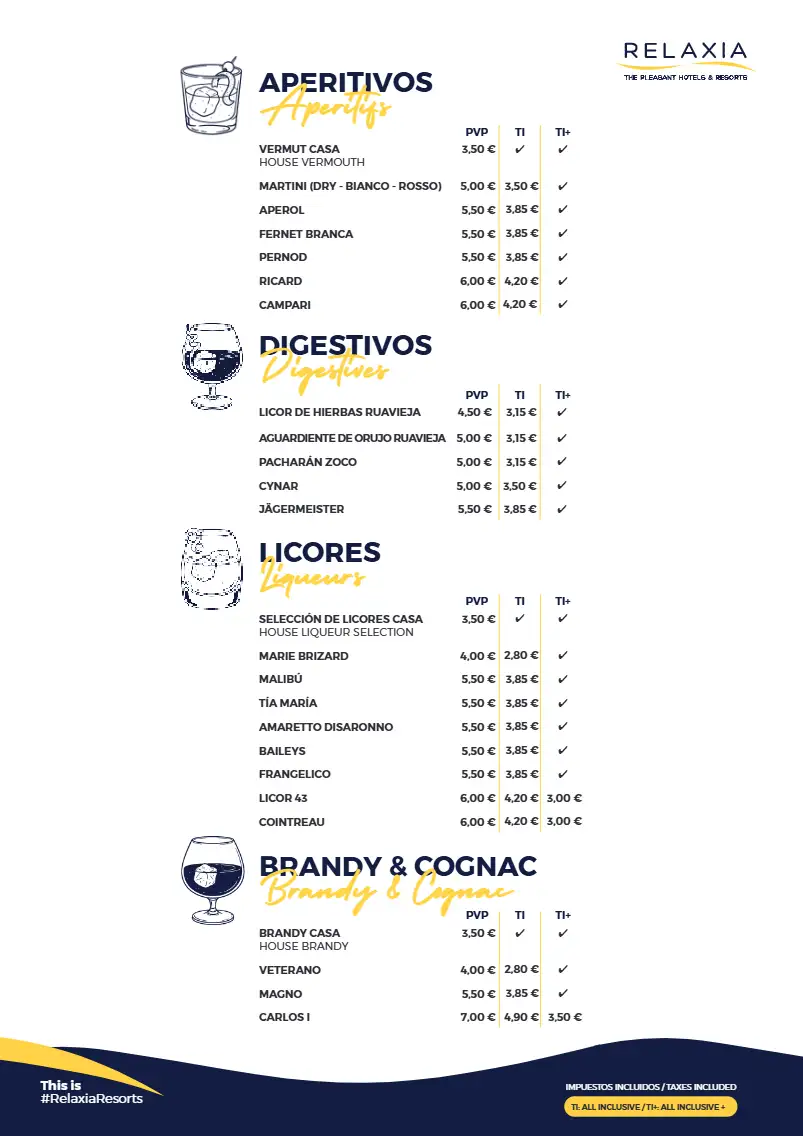 RELAXIA
THE PLEASANT HOTELS & RESORTS

APERITIVOS
Aperitifs

| | PVP | TI | TI+ |
|---|---|---|---|
| VERMUT CASA HOUSE VERMOUTH | 3,50 € | ✓ | ✓ |
| MARTINI (DRY - BIANCO - ROSSO) | 5,00 € | 3,50 € | ✓ |
| APEROL | 5,50 € | 3,85 € | ✓ |
| FERNET BRANCA | 5,50 € | 3,85 € | ✓ |
| PERNOD | 5,50 € | 3,85 € | ✓ |
| RICARD | 6,00 € | 4,20 € | ✓ |
| CAMPARI | 6,00 € | 4,20 € | ✓ |

DIGESTIVOS
Digestives

| | PVP | TI | TI+ |
|---|---|---|---|
| LICOR DE HIERBAS RUAVIEJA | 4,50 € | 3,15 € | ✓ |
| AGUARDIENTE DE ORUJO RUAVIEJA | 5,00 € | 3,15 € | ✓ |
| PACHARÁN ZOCO | 5,00 € | 3,15 € | ✓ |
| CYNAR | 5,00 € | 3,50 € | ✓ |
| JÄGERMEISTER | 5,50 € | 3,85 € | ✓ |

LICORES
Liqueurs

| | PVP | TI | TI+ |
|---|---|---|---|
| SELECCIÓN DE LICORES CASA HOUSE LIQUEUR SELECTION | 3,50 € | ✓ | ✓ |
| MARIE BRIZARD | 4,00 € | 2,80 € | ✓ |
| MALIBÚ | 5,50 € | 3,85 € | ✓ |
| TÍA MARÍA | 5,50 € | 3,85 € | ✓ |
| AMARETTO DISARONNO | 5,50 € | 3,85 € | ✓ |
| BAILEYS | 5,50 € | 3,85 € | ✓ |
| FRANGELICO | 5,50 € | 3,85 € | ✓ |
| LICOR 43 | 6,00 € | 4,20 € | 3,00 € |
| COINTREAU | 6,00 € | 4,20 € | 3,00 € |

BRANDY & COGNAC
Brandy & Cognac

| | PVP | TI | TI+ |
|---|---|---|---|
| BRANDY CASA HOUSE BRANDY | 3,50 € | ✓ | ✓ |
| VETERANO | 4,00 € | 2,80 € | ✓ |
| MAGNO | 5,50 € | 3,85 € | ✓ |
| CARLOS I | 7,00 € | 4,90 € | 3,50 € |

This is
#RelaxiaResorts

IMPUESTOS INCLUIDOS / TAXES INCLUDED
TI: ALL INCLUSIVE / TI+: ALL INCLUSIVE +